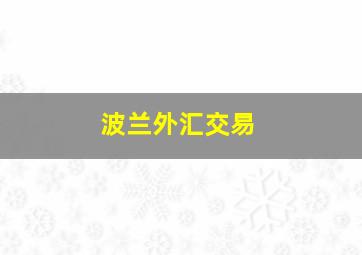 波兰外汇交易